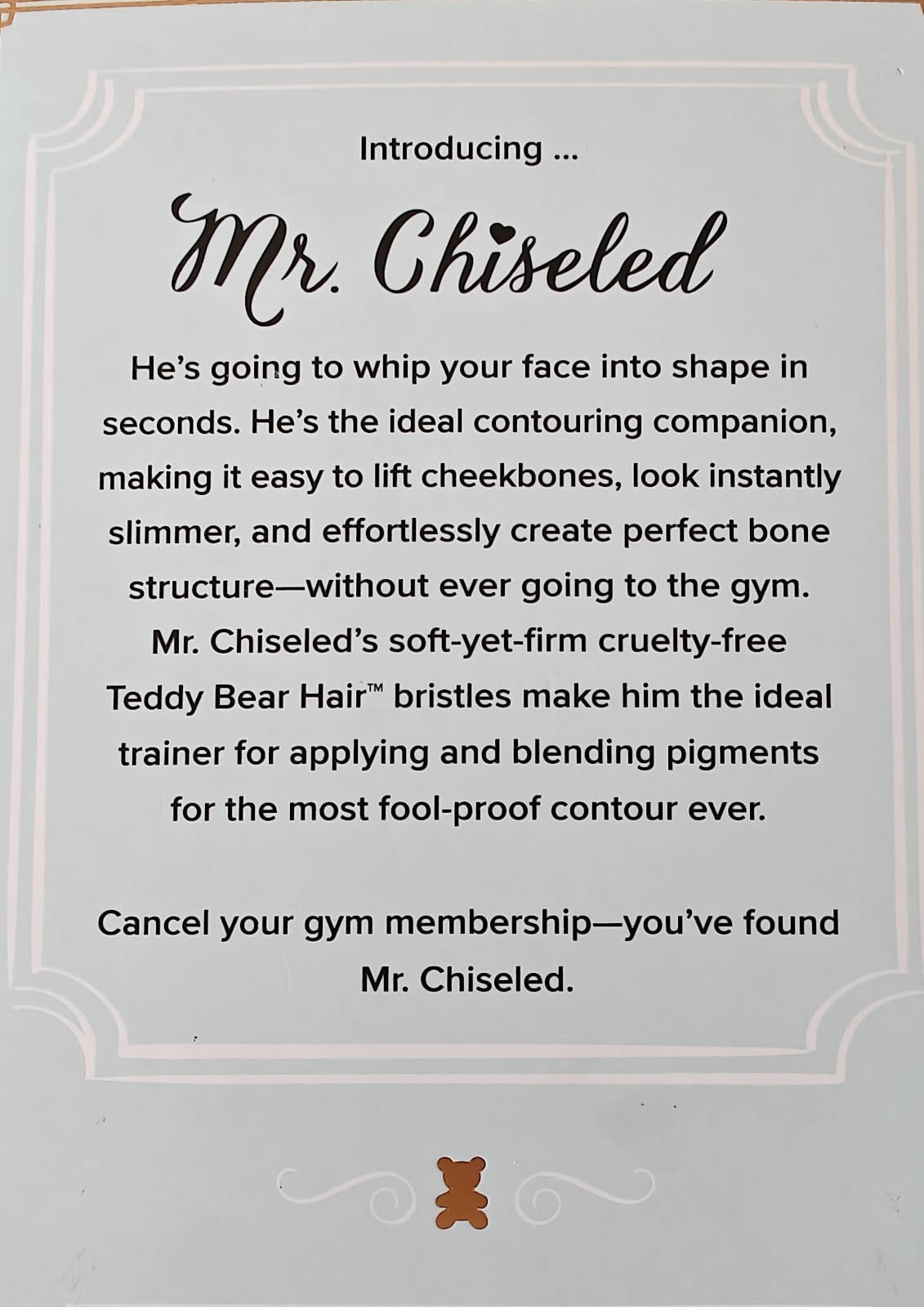 Introducing ...

Mr. Chiseled

He's going to whip your face into shape in seconds. He's the ideal contouring companion, making it easy to lift cheekbones, look instantly slimmer, and effortlessly create perfect bone structure—without ever going to the gym. Mr. Chiseled's soft-yet-firm cruelty-free Teddy Bear Hair™ bristles make him the ideal trainer for applying and blending pigments for the most fool-proof contour ever.

Cancel your gym membership—you've found Mr. Chiseled.